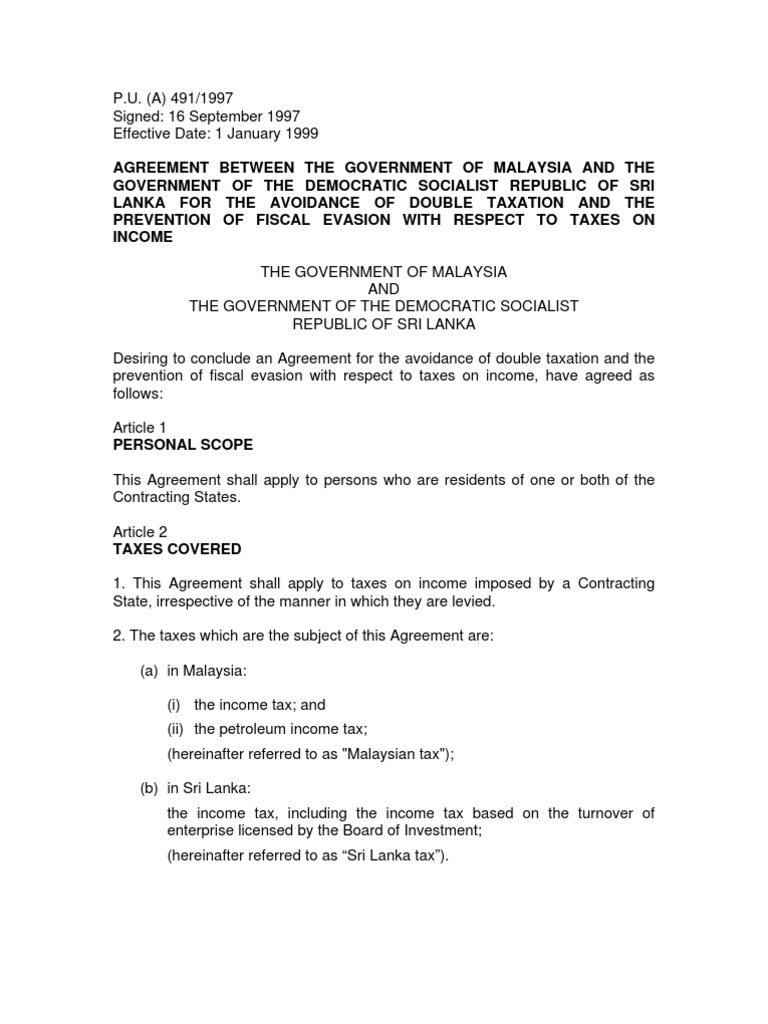 P.U. (A) 491/1997
Signed: 16 September 1997
Effective Date: 1 January 1999

AGREEMENT BETWEEN THE GOVERNMENT OF MALAYSIA AND THE GOVERNMENT OF THE DEMOCRATIC SOCIALIST REPUBLIC OF SRI LANKA FOR THE AVOIDANCE OF DOUBLE TAXATION AND THE PREVENTION OF FISCAL EVASION WITH RESPECT TO TAXES ON INCOME

THE GOVERNMENT OF MALAYSIA
AND
THE GOVERNMENT OF THE DEMOCRATIC SOCIALIST
REPUBLIC OF SRI LANKA

Desiring to conclude an Agreement for the avoidance of double taxation and the prevention of fiscal evasion with respect to taxes on income, have agreed as follows:

Article 1
PERSONAL SCOPE

This Agreement shall apply to persons who are residents of one or both of the Contracting States.

Article 2
TAXES COVERED

1. This Agreement shall apply to taxes on income imposed by a Contracting State, irrespective of the manner in which they are levied.

2. The taxes which are the subject of this Agreement are:

(a) in Malaysia:

(i) the income tax; and
(ii) the petroleum income tax;
(hereinafter referred to as "Malaysian tax");

(b) in Sri Lanka:

the income tax, including the income tax based on the turnover of enterprise licensed by the Board of Investment;
(hereinafter referred to as “Sri Lanka tax”).